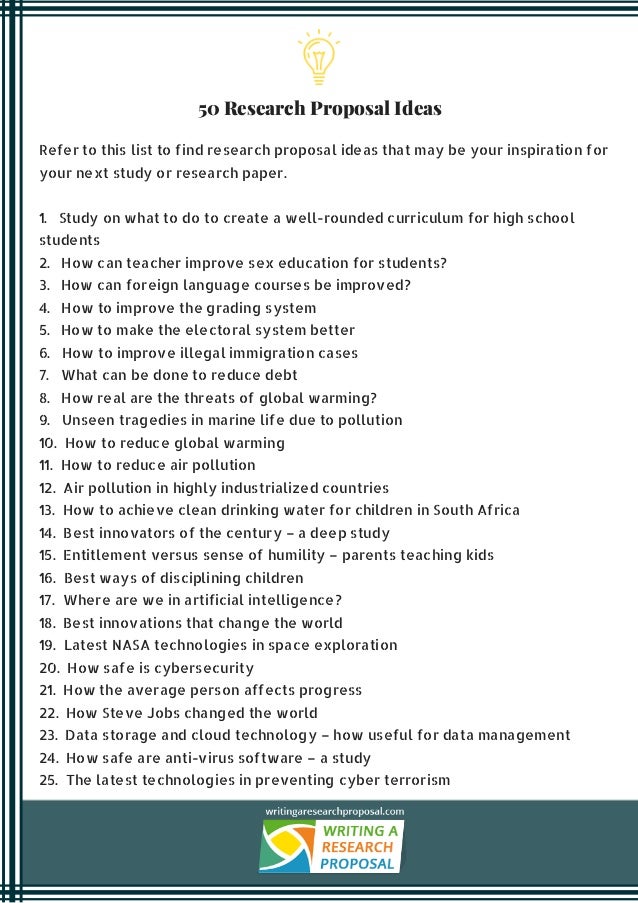 50 Research Proposal Ideas

Refer to this list to find research proposal ideas that may be your inspiration for your next study or research paper.

1. Study on what to do to create a well-rounded curriculum for high school students
2. How can teacher improve sex education for students?
3. How can foreign language courses be improved?
4. How to improve the grading system
5. How to make the electoral system better
6. How to improve illegal immigration cases
7. What can be done to reduce debt
8. How real are the threats of global warming?
9. Unseen tragedies in marine life due to pollution
10. How to reduce global warming
11. How to reduce air pollution
12. Air pollution in highly industrialized countries
13. How to achieve clean drinking water for children in South Africa
14. Best innovators of the century – a deep study
15. Entitlement versus sense of humility – parents teaching kids
16. Best ways of disciplining children
17. Where are we in artificial intelligence?
18. Best innovations that change the world
19. Latest NASA technologies in space exploration
20. How safe is cybersecurity
21. How the average person affects progress
22. How Steve Jobs changed the world
23. Data storage and cloud technology – how useful for data management
24. How safe are anti-virus software – a study
25. The latest technologies in preventing cyber terrorism

writingaresearchproposal.com

WRITING A RESEARCH PROPOSAL